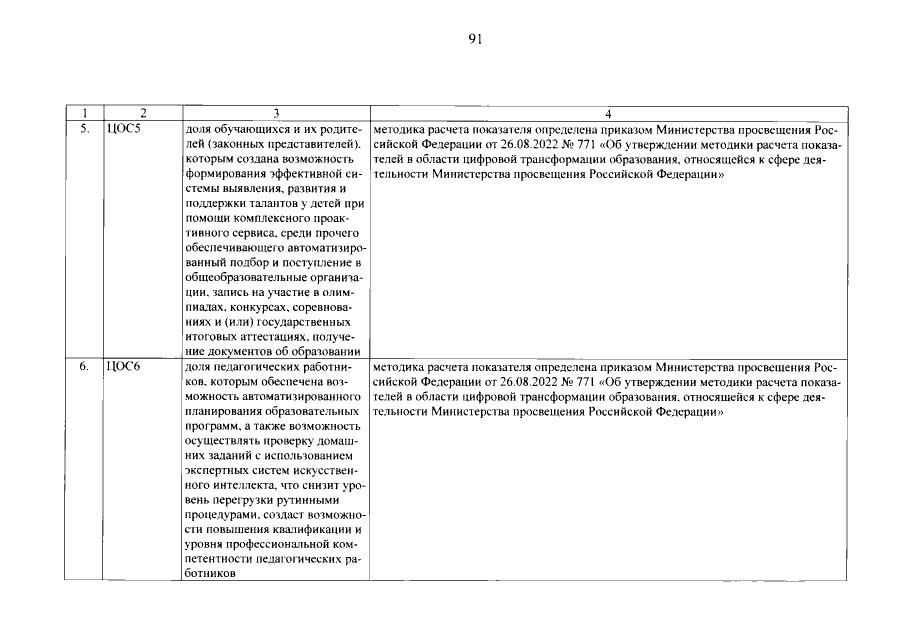 91

| 1 | 2 | 3 | 4 |
|---|---|---|---|
| 5. | ЦОС5 | доля обучающихся и их родителей (законных представителей), которым создана возможность формирования эффективной системы выявления, развития и поддержки талантов у детей при помощи комплексного проактивного сервиса, среди прочего обеспечивающего автоматизированный подбор и поступление в общеобразовательные организации, запись на участие в олимпиадах, конкурсах, соревнованиях и (или) государственных итоговых аттестациях, получение документов об образовании | методика расчета показателя определена приказом Министерства просвещения Российской Федерации от 26.08.2022 № 771 «Об утверждении методики расчета показателей в области цифровой трансформации образования, относящейся к сфере деятельности Министерства просвещения Российской Федерации» |
| 6. | ЦОС6 | доля педагогических работников, которым обеспечена возможность автоматизированного планирования образовательных программ, а также возможность осуществлять проверку домашних заданий с использованием экспертных систем искусственного интеллекта, что снизит уровень перегрузки рутинными процедурами, создаст возможности повышения квалификации и уровня профессиональной компетентности педагогических работников | методика расчета показателя определена приказом Министерства просвещения Российской Федерации от 26.08.2022 № 771 «Об утверждении методики расчета показателей в области цифровой трансформации образования, относящейся к сфере деятельности Министерства просвещения Российской Федерации» |